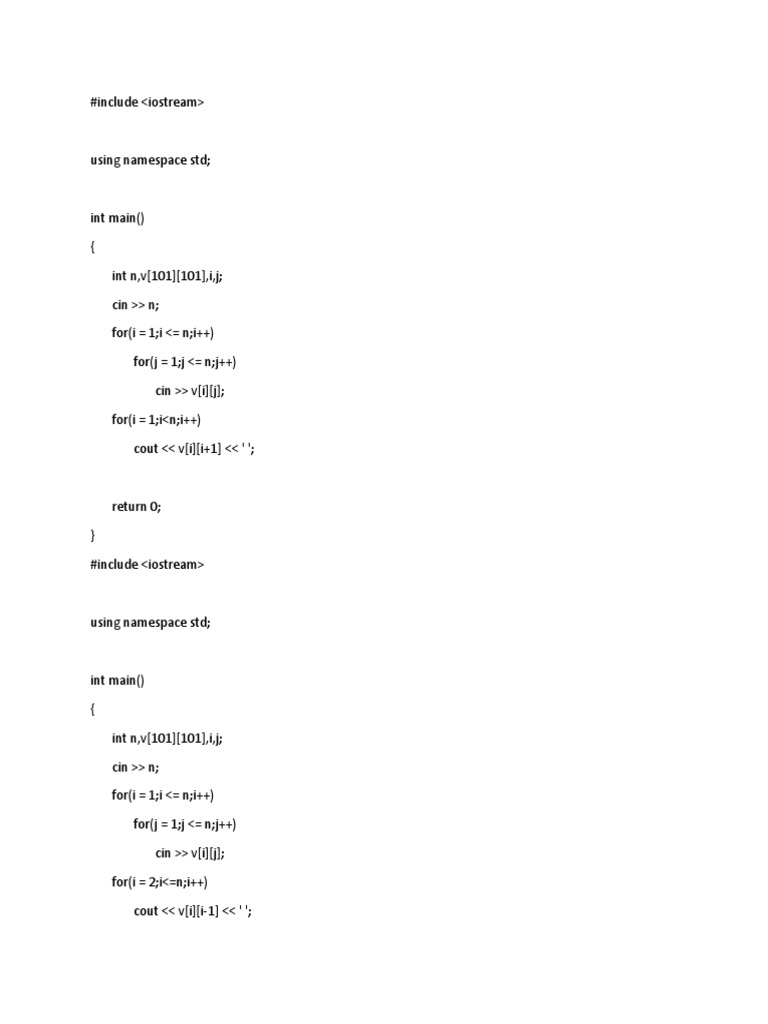 #include <iostream>

using namespace std;

int main()

{

int n,v[101][101],i,j;

cin >> n;

for(i = 1;i <= n;i++)

for(j = 1;j <= n;j++)

cin >> v[i][j];

for(i = 1;i<n;i++)

cout << v[i][i+1] << ' ';

return 0;

}

#include <iostream>

using namespace std;

int main()

{

int n,v[101][101],i,j;

cin >> n;

for(i = 1;i <= n;i++)

for(j = 1;j <= n;j++)

cin >> v[i][j];

for(i = 2;i<=n;i++)

cout << v[i][i-1] << ' ';